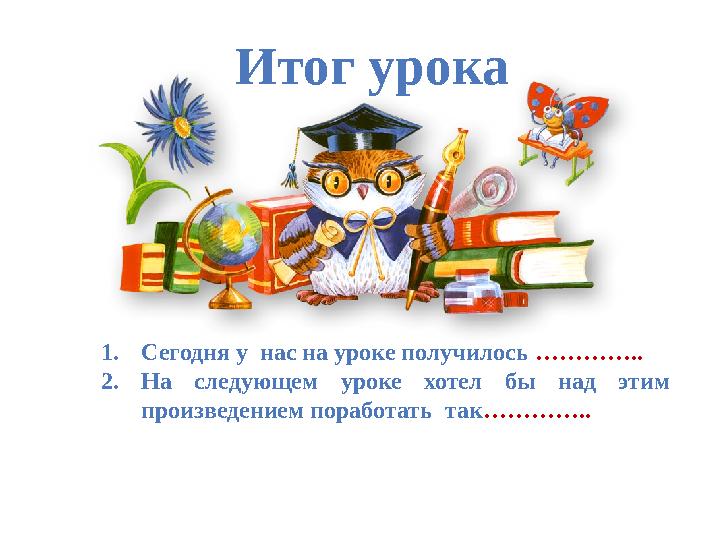 Итог урока

1. Сегодня у нас на уроке получилось …………..
2. На следующем уроке хотел бы над этим произведением поработать так…………..